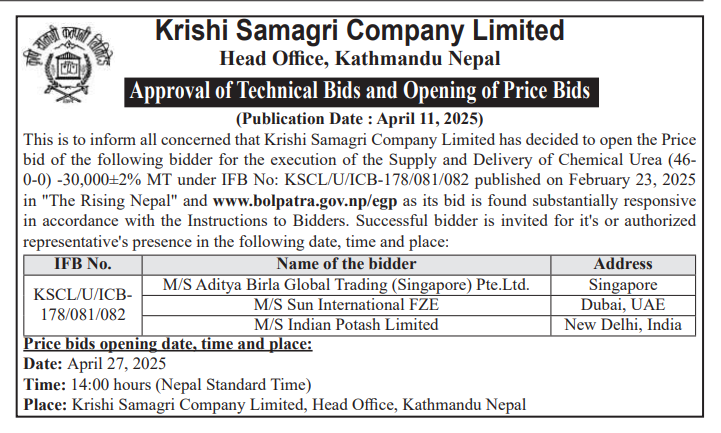 कृषि सामग्री कम्पनी लिमिटेड

Krishi Samagri Company Limited
Head Office, Kathmandu Nepal

Approval of Technical Bids and Opening of Price Bids

(Publication Date : April 11, 2025)

This is to inform all concerned that Krishi Samagri Company Limited has decided to open the Price bid of the following bidder for the execution of the Supply and Delivery of Chemical Urea (46-0-0) -30,000±2% MT under IFB No: KSCL/U/ICB-178/081/082 published on February 23, 2025 in "The Rising Nepal" and www.bolpatra.gov.np/egp as its bid is found substantially responsive in accordance with the Instructions to Bidders. Successful bidder is invited for it's or authorized representative's presence in the following date, time and place:

| IFB No. | Name of the bidder | Address |
|---|---|---|
| KSCL/U/ICB-178/081/082 | M/S Aditya Birla Global Trading (Singapore) Pte.Ltd. | Singapore |
| | M/S Sun International FZE | Dubai, UAE |
| | M/S Indian Potash Limited | New Delhi, India |

Price bids opening date, time and place:
Date: April 27, 2025
Time: 14:00 hours (Nepal Standard Time)
Place: Krishi Samagri Company Limited, Head Office, Kathmandu Nepal